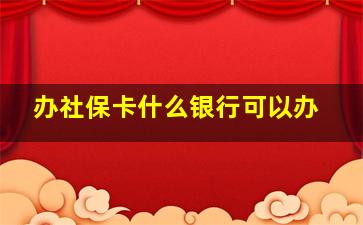 办社保卡什么银行可以办